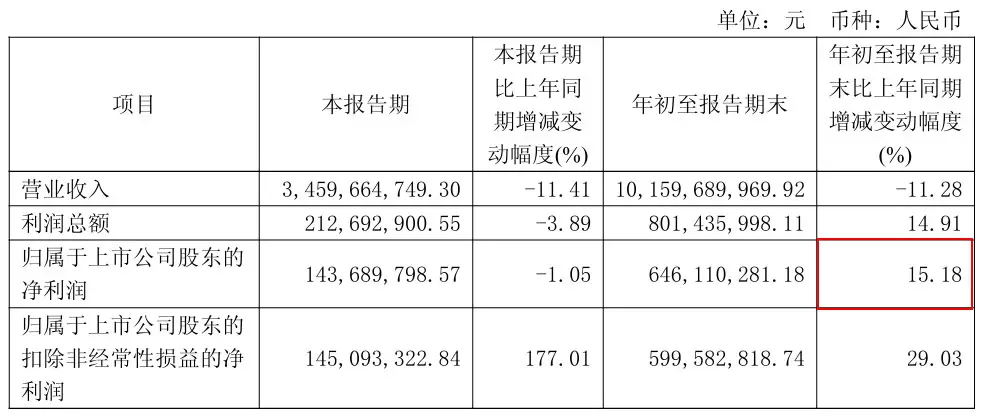 单位：元 币种：人民币

| 项目 | 本报告期 | 本报告期比上年同期增减变动幅度(%) | 年初至报告期末 | 年初至报告期末比上年同期增减变动幅度(%) |
|---|---|---|---|---|
| 营业收入 | 3,459,664,749.30 | -11.41 | 10,159,689,969.92 | -11.28 |
| 利润总额 | 212,692,900.55 | -3.89 | 801,435,998.11 | 14.91 |
| 归属于上市公司股东的净利润 | 143,689,798.57 | -1.05 | 646,110,281.18 | 15.18 |
| 归属于上市公司股东的扣除非经常性损益的净利润 | 145,093,322.84 | 177.01 | 599,582,818.74 | 29.03 |